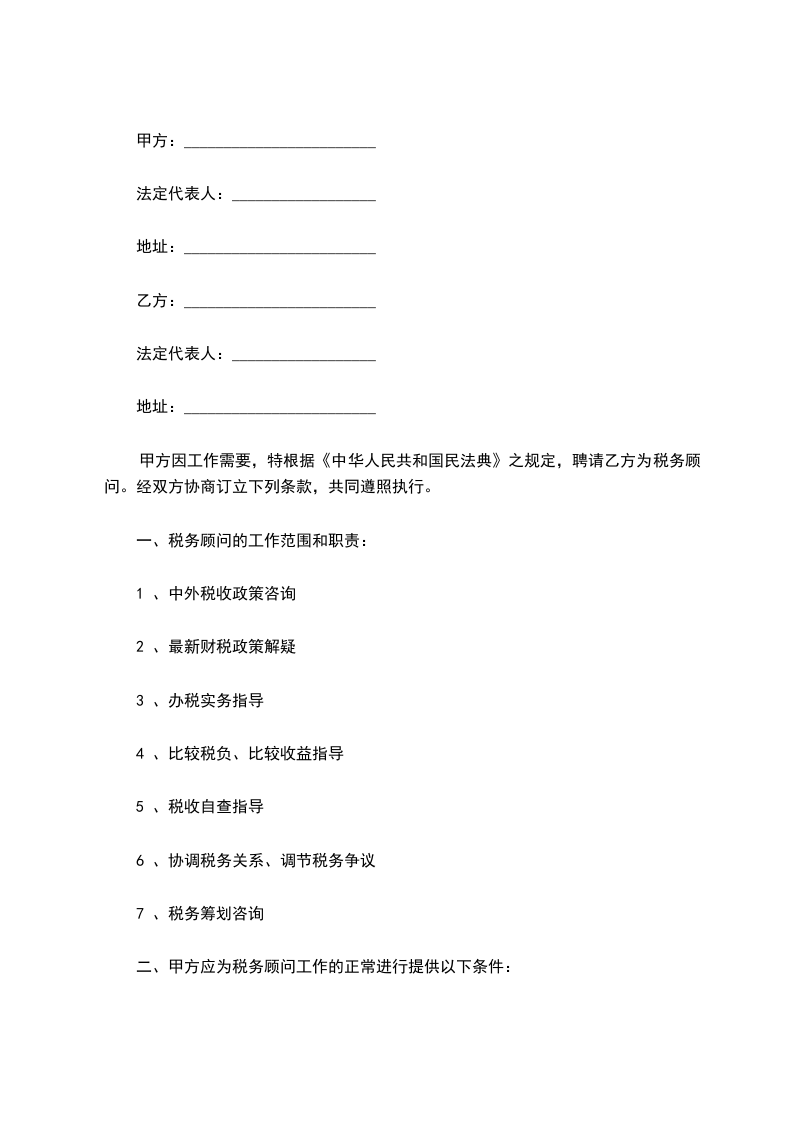 甲方：________________________

法定代表人：__________________

地址：________________________

乙方：________________________

法定代表人：__________________

地址：________________________

甲方因工作需要，特根据《中华人民共和国民法典》之规定，聘请乙方为税务顾问。经双方协商订立下列条款，共同遵照执行。

一、税务顾问的工作范围和职责：

1 、中外税收政策咨询

2 、最新财税政策解疑

3 、办税实务指导

4 、比较税负、比较收益指导

5 、税收自查指导

6 、协调税务关系、调节税务争议

7 、税务筹划咨询

二、甲方应为税务顾问工作的正常进行提供以下条件：